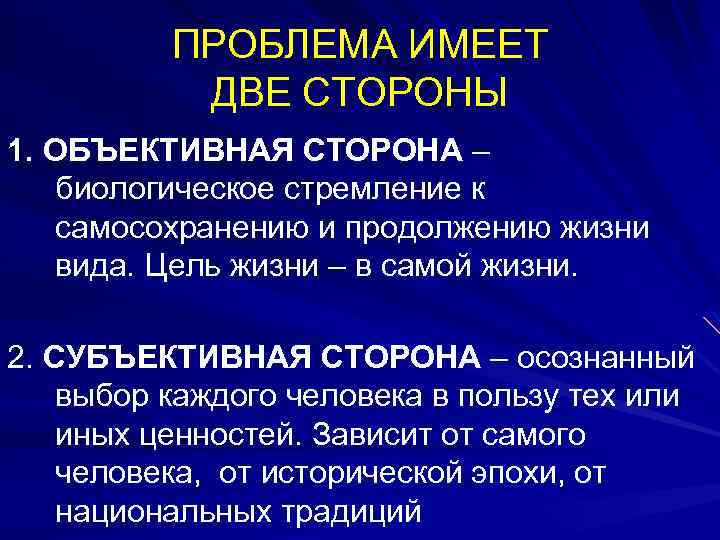 ПРОБЛЕМА ИМЕЕТ ДВЕ СТОРОНЫ

1. ОБЪЕКТИВНАЯ СТОРОНА – биологическое стремление к самосохранению и продолжению жизни вида. Цель жизни – в самой жизни.

2. СУБЪЕКТИВНАЯ СТОРОНА – осознанный выбор каждого человека в пользу тех или иных ценностей. Зависит от самого человека, от исторической эпохи, от национальных традиций